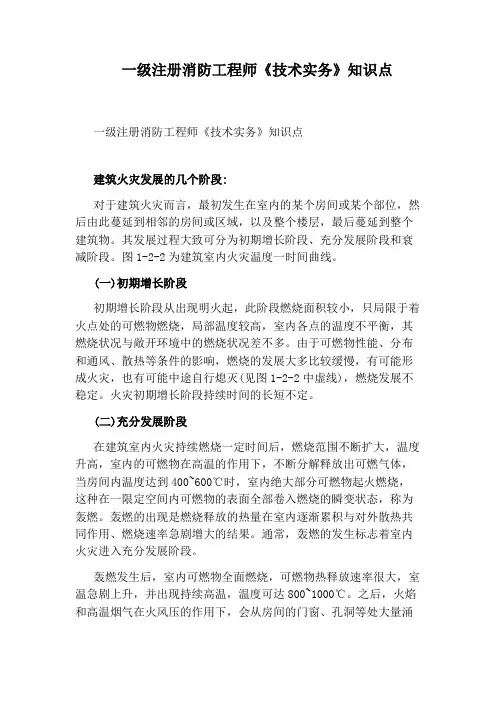 一级注册消防工程师《技术实务》知识点

一级注册消防工程师《技术实务》知识点

建筑火灾发展的几个阶段:

对于建筑火灾而言，最初发生在室内的某个房间或某个部位，然后由此蔓延到相邻的房间或区域，以及整个楼层，最后蔓延到整个建筑物。其发展过程大致可分为初期增长阶段、充分发展阶段和衰减阶段。图 1-2-2 为建筑室内火灾温度一时间曲线。

(一)初期增长阶段

初期增长阶段从出现明火起，此阶段燃烧面积较小，只局限于着火点处的可燃物燃烧，局部温度较高，室内各点的温度不平衡，其燃烧状况与敞开环境中的燃烧状况差不多。由于可燃物性能、分布和通风、散热等条件的影响，燃烧的发展大多比较缓慢，有可能形成火灾，也有可能中途自行熄灭(见图 1-2-2 中虚线)，燃烧发展不稳定。火灾初期增长阶段持续时间的长短不定。

(二)充分发展阶段

在建筑室内火灾持续燃烧一定时间后，燃烧范围不断扩大，温度升高，室内的可燃物在高温的作用下，不断分解释放出可燃气体，当房间内温度达到 400~600℃时，室内绝大部分可燃物起火燃烧，这种在一限定空间内可燃物的表面全部卷入燃烧的瞬变状态，称为轰燃。轰燃的出现是燃烧释放的热量在室内逐渐累积与对外散热共同作用、燃烧速率急剧增大的结果。通常，轰燃的发生标志着室内火灾进入充分发展阶段。

轰燃发生后，室内可燃物全面燃烧，可燃物热释放速率很大，室温急剧上升，并出现持续高温，温度可达 800~1000℃。之后，火焰和高温烟气在火风压的作用下，会从房间的门窗、孔洞等处大量涌